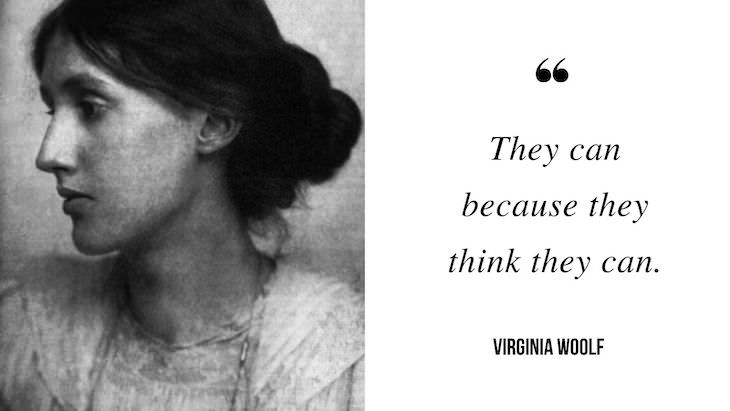 “

They can because they think they can.

VIRGINIA WOOLF